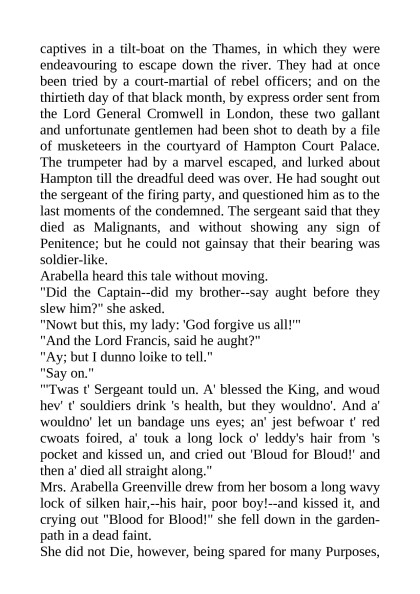 captives in a tilt-boat on the Thames, in which they were endeavouring to escape down the river. They had at once been tried by a court-martial of rebel officers; and on the thirtieth day of that black month, by express order sent from the Lord General Cromwell in London, these two gallant and unfortunate gentlemen had been shot to death by a file of musketeers in the courtyard of Hampton Court Palace. The trumpeter had by a marvel escaped, and lurked about Hampton till the dreadful deed was over. He had sought out the sergeant of the firing party, and questioned him as to the last moments of the condemned. The sergeant said that they died as Malignants, and without showing any sign of Penitence; but he could not gainsay that their bearing was soldier-like.
Arabella heard this tale without moving.
"Did the Captain--did my brother--say aught before they slew him?" she asked.
"Nowt but this, my lady: 'God forgive us all!'"
"And the Lord Francis, said he aught?"
"Ay; but I dunno loike to tell."
"Say on."
"'Twas t' Sergeant tould un. A' blessed the King, and woud hev' t' souldiers drink 's health, but they wouldno'. And a' wouldno' let un bandage uns eyes; an' jest befwoar t' red cwoats foired, a' touk a long lock o' leddy's hair from 's pocket and kissed un, and cried out 'Bloud for Bloud!' and then a' died all straight along."
Mrs. Arabella Greenville drew from her bosom a long wavy lock of silken hair,--his hair, poor boy!--and kissed it, and crying out "Blood for Blood!" she fell down in the garden-path in a dead faint.
She did not Die, however, being spared for many Purposes,